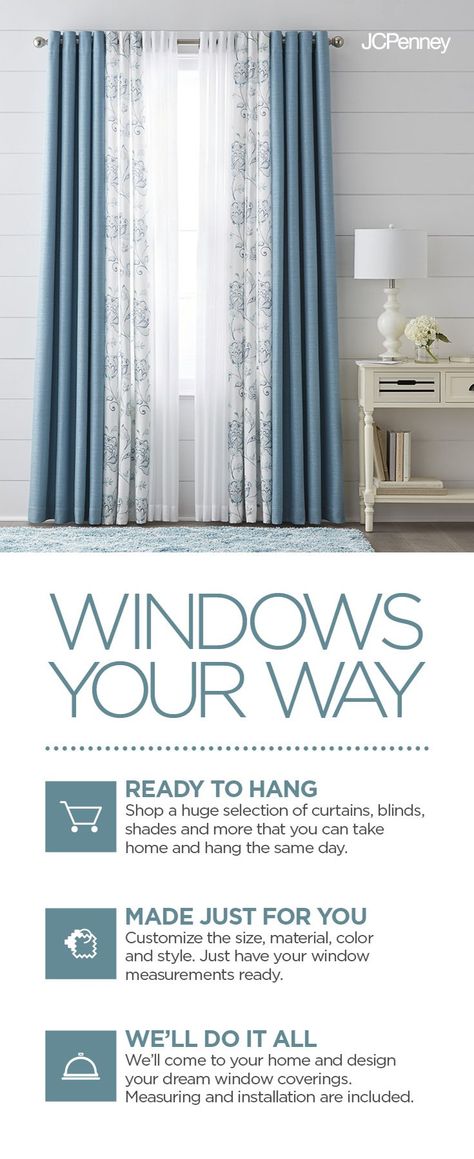 JCPenney

WINDOWS YOUR WAY

READY TO HANG
Shop a huge selection of curtains, blinds, shades and more that you can take home and hang the same day.

MADE JUST FOR YOU
Customize the size, material, color and style. Just have your window measurements ready.

WE'LL DO IT ALL
We'll come to your home and design your dream window coverings. Measuring and installation are included.